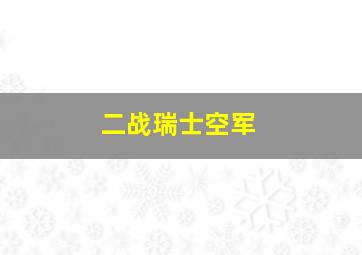 二战瑞士空军